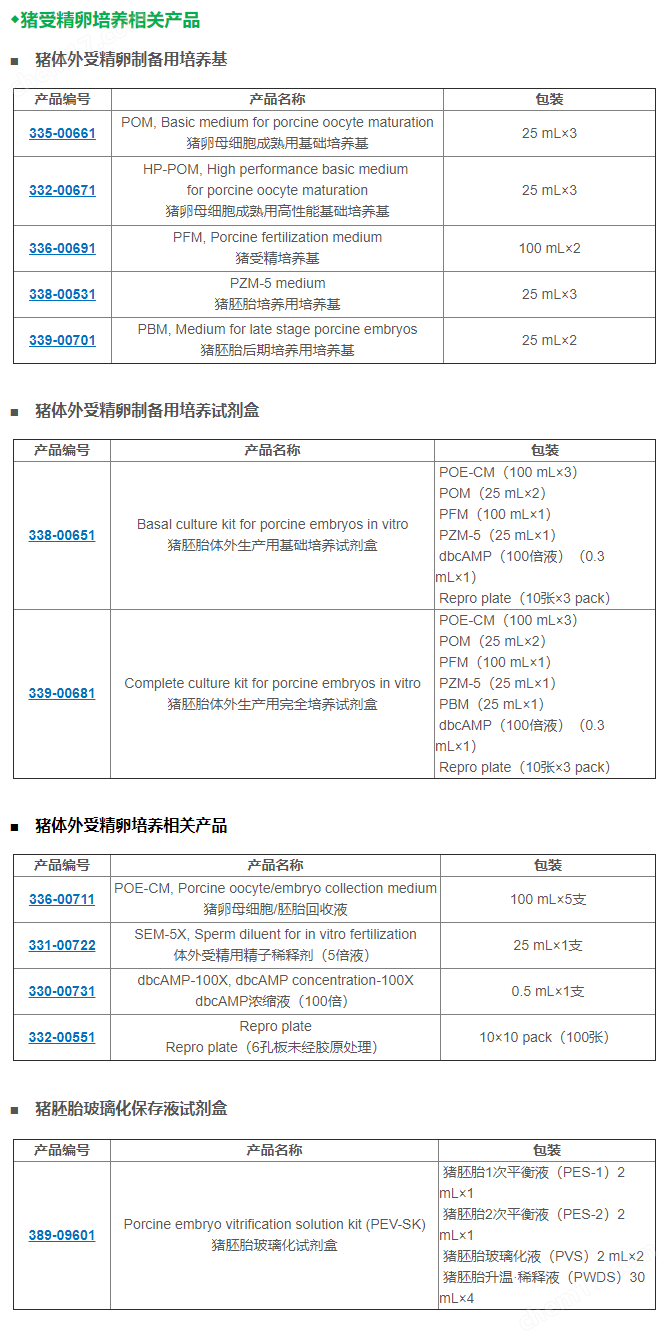 ◆猪受精卵培养相关产品

■ 猪体外受精卵制备用培养基

| 产品编号 | 产品名称 | 包装 |
|---|---|---|
| 335-00661 | POM, Basic medium for porcine oocyte maturation 猪卵母细胞成熟用基础培养基 | 25 mL×3 |
| 332-00671 | HP-POM, High performance basic medium for porcine oocyte maturation 猪卵母细胞成熟用高性能基础培养基 | 25 mL×3 |
| 336-00691 | PFM, Porcine fertilization medium 猪受精培养基 | 100 mL×2 |
| 338-00531 | PZM-5 medium 猪胚胎培养用培养基 | 25 mL×3 |
| 339-00701 | PBM, Medium for late stage porcine embryos 猪胚胎后期培养用培养基 | 25 mL×2 |

■ 猪体外受精卵制备用培养试剂盒

| 产品编号 | 产品名称 | 包装 |
|---|---|---|
| 338-00651 | Basal culture kit for porcine embryos in vitro 猪胚胎体外生产用基础培养试剂盒 | POE-CM（100 mL×3） POM（25 mL×2） PFM（100 mL×1） PZM-5（25 mL×1） dbcAMP（100倍液）（0.3 mL×1） Repro plate（10张×3 pack） |
| 339-00681 | Complete culture kit for porcine embryos in vitro 猪胚胎体外生产用完全培养试剂盒 | POE-CM（100 mL×3） POM（25 mL×2） PFM（100 mL×1） PZM-5（25 mL×1） PBM（25 mL×1） dbcAMP（100倍液）（0.3 mL×1） Repro plate（10张×3 pack） |

■ 猪体外受精卵培养相关产品

| 产品编号 | 产品名称 | 包装 |
|---|---|---|
| 336-00711 | POE-CM, Porcine oocyte/embryo collection medium 猪卵母细胞/胚胎回收液 | 100 mL×5支 |
| 331-00722 | SEM-5X, Sperm diluent for in vitro fertilization 体外受精用精子稀释剂（5倍液） | 25 mL×1支 |
| 330-00731 | dbcAMP-100X, dbcAMP concentration-100X dbcAMP浓缩液（100倍） | 0.5 mL×1支 |
| 332-00551 | Repro plate Repro plate（6孔板未经胶原处理） | 10×10 pack（100张） |

■ 猪胚胎玻璃化保存液试剂盒

| 产品编号 | 产品名称 | 包装 |
|---|---|---|
| 389-09601 | Porcine embryo vitrification solution kit (PEV-SK) 猪胚胎玻璃化试剂盒 | 猪胚胎1次平衡液（PES-1）2 mL×1 猪胚胎2次平衡液（PES-2）2 mL×1 猪胚胎玻璃化液（PVS）2 mL×2 猪胚胎升温·稀释液（PWDS）30 mL×4 |